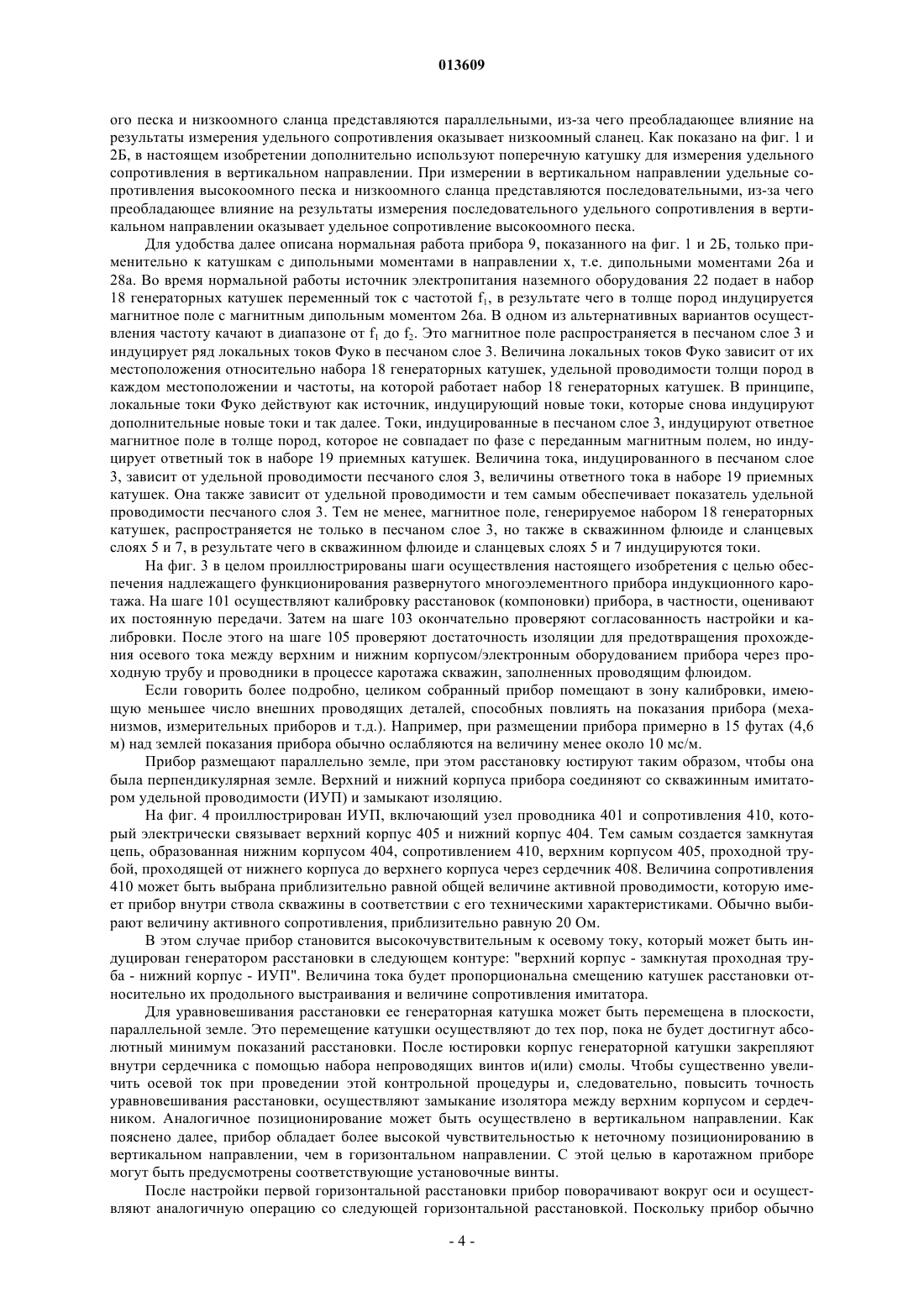 013609

ого песка и низкоомного сланца представляются параллельными, из-за чего преобладающее влияние на результаты измерения удельного сопротивления оказывает низкоомный сланец. Как показано на фиг. 1 и 2Б, в настоящем изобретении дополнительно используют поперечную катушку для измерения удельного сопротивления в вертикальном направлении. При измерении в вертикальном направлении удельные сопротивления высокоомного песка и низкоомного сланца представляются последовательными, из-за чего преобладающее влияние на результаты измерения последовательного удельного сопротивления в вертикальном направлении оказывает удельное сопротивление высокоомного песка.

Для удобства далее описана нормальная работа прибора 9, показанного на фиг. 1 и 2Б, только применительно к катушкам с дипольными моментами в направлении x, т.е. дипольными моментами 26a и 28a. Во время нормальной работы источник электропитания наземного оборудования 22 подает в набор 18 генераторных катушек переменный ток с частотой $f_1$, в результате чего в толще пород индуцируется магнитное поле с магнитным дипольным моментом 26a. В одном из альтернативных вариантов осуществления частоту качают в диапазоне от $f_1$ до $f_2$. Это магнитное поле распространяется в песчаном слое 3 и индуцирует ряд локальных токов Фуко в песчаном слое 3. Величина локальных токов Фуко зависит от их местоположения относительно набора 18 генераторных катушек, удельной проводимости толщи пород в каждом местоположении и частоты, на которой работает набор 18 генераторных катушек. В принципе, локальные токи Фуко действуют как источник, индуцирующий новые токи, которые снова индуцируют дополнительные новые токи и так далее. Токи, индуцированные в песчаном слое 3, индуцируют ответное магнитное поле в толще пород, которое не совпадает по фазе с переданным магнитным полем, но индуцирует ответный ток в наборе 19 приемных катушек. Величина тока, индуцированного в песчаном слое 3, зависит от удельной проводимости песчаного слоя 3, величины ответного тока в наборе 19 приемных катушек. Она также зависит от удельной проводимости и тем самым обеспечивает показатель удельной проводимости песчаного слоя 3. Тем не менее, магнитное поле, генерируемое набором 18 генераторных катушек, распространяется не только в песчаном слое 3, но также в скважинном флюиде и сланцевых слоях 5 и 7, в результате чего в скважинном флюиде и сланцевых слоях 5 и 7 индуцируются токи.

На фиг. 3 в целом проиллюстрированы шаги осуществления настоящего изобретения с целью обеспечения надлежащего функционирования развернутого многоэлементного прибора индукционного каротажа. На шаге 101 осуществляют калибровку расстановок (компоновки) прибора, в частности, оценивают их постоянную передачи. Затем на шаге 103 окончательно проверяют согласованность настройки и калибровки. После этого на шаге 105 проверяют достаточность изоляции для предотвращения прохождения осевого тока между верхним и нижним корпусом/электронным оборудованием прибора через проходную трубу и проводники в процессе каротажа скважин, заполненных проводящим флюидом.

Если говорить более подробно, целиком собранный прибор помещают в зону калибровки, имеющую меньшее число внешних проводящих деталей, способных повлиять на показания прибора (механизмов, измерительных приборов и т.д.). Например, при размещении прибора примерно в 15 футах (4,6 м) над землей показания прибора обычно ослабляются на величину менее около 10 мс/м.

Прибор размещают параллельно земле, при этом расстановку юстируют таким образом, чтобы она была перпендикулярная земле. Верхний и нижний корпуса прибора соединяют со скважинным имитатором удельной проводимости (ИУП) и замыкают изоляцию.

На фиг. 4 проиллюстрирован ИУП, включающий узел проводника 401 и сопротивления 410, который электрически связывает верхний корпус 405 и нижний корпус 404. Тем самым создается замкнутая цепь, образованная нижним корпусом 404, сопротивлением 410, верхним корпусом 405, проходной трубой, проходящей от нижнего корпуса до верхнего корпуса через сердечник 408. Величина сопротивления 410 может быть выбрана приблизительно равной общей величине активной проводимости, которую имеет прибор внутри ствола скважины в соответствии с его техническими характеристиками. Обычно выбирают величину активного сопротивления, приблизительно равную 20 Ом.

В этом случае прибор становится высокочувствительным к осевому току, который может быть индуцирован генератором расстановки в следующем контуре: "верхний корпус - замкнутая проходная труба - нижний корпус - ИУП". Величина тока будет пропорциональна смещению катушек расстановки относительно их продольного выстраивания и величине сопротивления имитатора.

Для уравновешивания расстановки ее генераторная катушка может быть перемещена в плоскости, параллельной земле. Это перемещение катушки осуществляют до тех пор, пока не будет достигнут абсолютный минимум показаний расстановки. После юстировки корпус генераторной катушки закрепляют внутри сердечника с помощью набора непроводящих винтов и(или) смолы. Чтобы существенно увеличить осевой ток при проведении этой контрольной процедуры и, следовательно, повысить точность уравновешивания расстановки, осуществляют замыкание изолятора между верхним корпусом и сердечником. Аналогичное позиционирование может быть осуществлено в вертикальном направлении. Как пояснено далее, прибор обладает более высокой чувствительностью к неточному позиционированию в вертикальном направлении, чем в горизонтальном направлении. С этой целью в каротажном приборе могут быть предусмотрены соответствующие установочные винты.

После настройки первой горизонтальной расстановки прибор поворачивают вокруг оси и осуществляют аналогичную операцию со следующей горизонтальной расстановкой. Поскольку прибор обычно

- 4 -